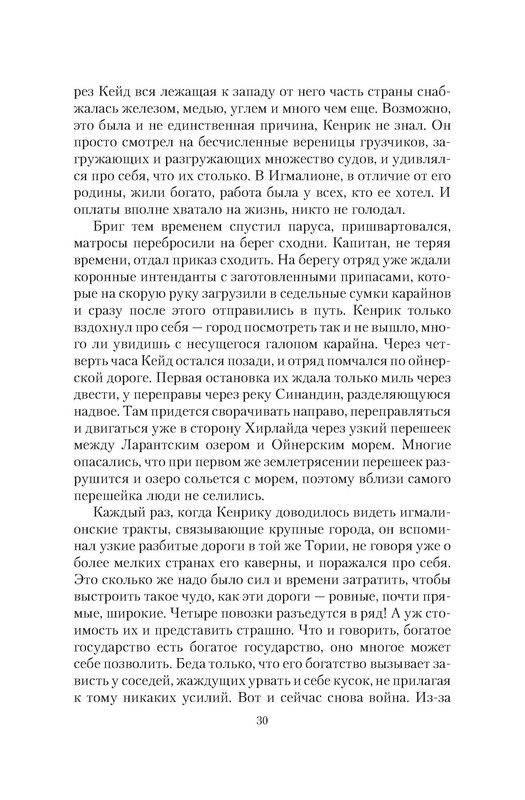 рез Кейд вся лежащая к западу от него часть страны снабжалась железом, медью, углем и много чем еще. Возможно, это была и не единственная причина, Кенрик не знал. Он просто смотрел на бесчисленные вереницы грузчиков, загружающих и разгружающих множество судов, и удивлялся про себя, что их столько. В Игмалионе, в отличие от его родины, жили богато, работа была у всех, кто ее хотел. И оплаты вполне хватало на жизнь, никто не голодал.

Бриг тем временем спустил паруса, пришвартовался, матросы перебросили на берег сходни. Капитан, не теряя времени, отдал приказ сходить. На берегу отряд уже ждали коронные интенданты с заготовленными припасами, которые на скорую руку загрузили в седельные сумки карайнов и сразу после этого отправились в путь. Кенрик только вздохнул про себя — город посмотреть так и не вышло, много ли увидишь с несущегося галопом карайна. Через четверть часа Кейд остался позади, и отряд помчался по ойнерской дороге. Первая остановка их ждала только миль через двести, у переправы через реку Синандин, разделяющуюся надвое. Там придется сворачивать направо, переправляться и двигаться уже в сторону Хирлайда через узкий перешеек между Ларантским озером и Ойнерским морем. Многие опасались, что при первом же землетрясении перешеек разрушится и озеро сольется с морем, поэтому вблизи самого перешейка люди не селились.

Каждый раз, когда Кенрику доводилось видеть игмалионские тракты, связывающие крупные города, он вспоминал узкие разбитые дороги в той же Тории, не говоря уже о более мелких странах его каверны, и поражался про себя. Это сколько же надо было сил и времени затратить, чтобы выстроить такое чудо, как эти дороги — ровные, почти прямые, широкие. Четыре повозки разъедутся в ряд! А уж стоимость их и представить страшно. Что и говорить, богатое государство есть богатое государство, оно многое может себе позволить. Беда только, что его богатство вызывает зависть у соседей, жаждущих урвать и себе кусок, не прилагая к тому никаких усилий. Вот и сейчас снова война. Из-за

30